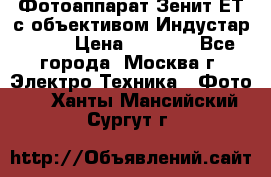 Фотоаппарат Зенит ЕТ с объективом Индустар
Цена Все города Москва г Электро Техника Фото
Ханты Мансийский Сургут г

http://Объявлений.сайт